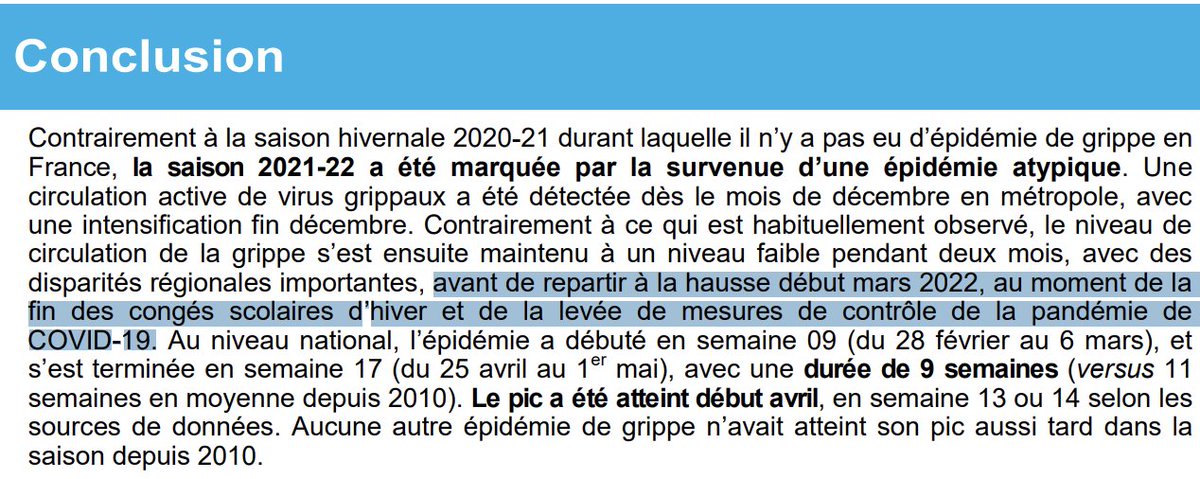 Conclusion

Contrairement à la saison hivernale 2020-21 durant laquelle il n'y a pas eu d'épidémie de grippe en France, la saison 2021-22 a été marquée par la survenue d'une épidémie atypique. Une circulation active de virus grippaux a été détectée dès le mois de décembre en métropole, avec une intensification fin décembre. Contrairement à ce qui est habituellement observé, le niveau de circulation de la grippe s'est ensuite maintenu à un niveau faible pendant deux mois, avec des disparités régionales importantes, avant de repartir à la hausse début mars 2022, au moment de la fin des congés scolaires d'hiver et de la levée de mesures de contrôle de la pandémie de COVID-19. Au niveau national, l'épidémie a débuté en semaine 09 (du 28 février au 6 mars), et s'est terminée en semaine 17 (du 25 avril au 1$^{er}$ mai), avec une durée de 9 semaines (versus 11 semaines en moyenne depuis 2010). Le pic a été atteint début avril, en semaine 13 ou 14 selon les sources de données. Aucune autre épidémie de grippe n'avait atteint son pic aussi tard dans la saison depuis 2010.